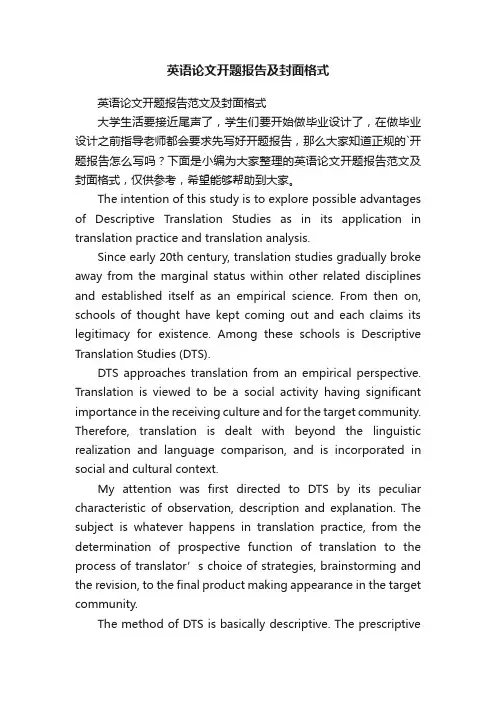 英语论文开题报告及封面格式

英语论文开题报告范文及封面格式

大学生活要接近尾声了，学生们要开始做毕业设计了，在做毕业设计之前指导老师都会要求先写好开题报告，那么大家知道正规的`开题报告怎么写吗？下面是小编为大家整理的英语论文开题报告范文及封面格式，仅供参考，希望能够帮助到大家。

The intention of this study is to explore possible advantages of Descriptive Translation Studies as in its application in translation practice and translation analysis.

Since early 20th century, translation studies gradually broke away from the marginal status within other related disciplines and established itself as an empirical science. From then on, schools of thought have kept coming out and each claims its legitimacy for existence. Among these schools is Descriptive Translation Studies (DTS).

DTS approaches translation from an empirical perspective. Translation is viewed to be a social activity having significant importance in the receiving culture and for the target community. Therefore, translation is dealt with beyond the linguistic realization and language comparison, and is incorporated in social and cultural context.

My attention was first directed to DTS by its peculiar characteristic of observation, description and explanation. The subject is whatever happens in translation practice, from the determination of prospective function of translation to the process of translator’s choice of strategies, brainstorming and the revision, to the final product making appearance in the target community.

The method of DTS is basically descriptive. The prescriptive